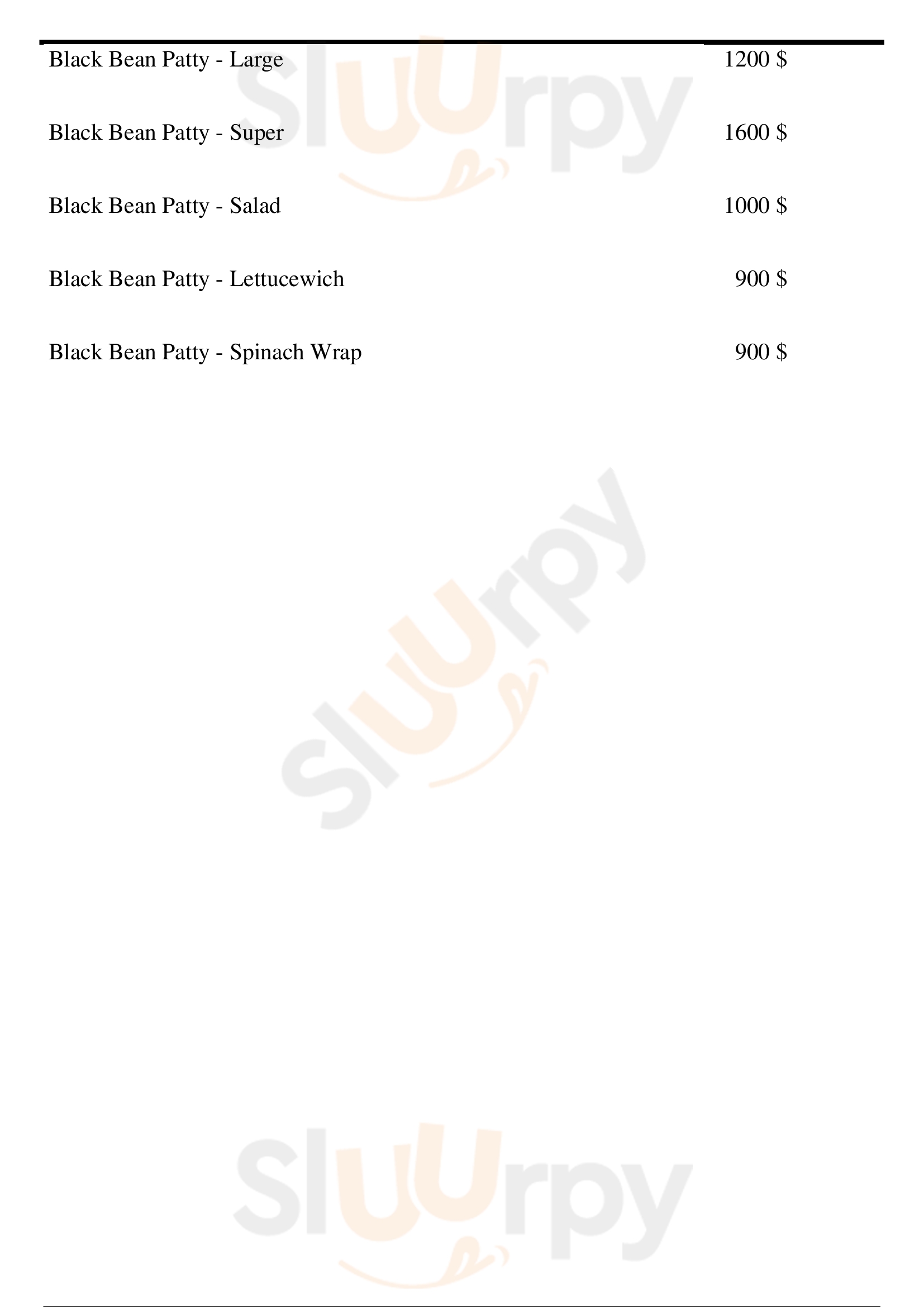 Black Bean Patty - Large 1200 $

Black Bean Patty - Super 1600 $

Black Bean Patty - Salad 1000 $

Black Bean Patty - Lettucewich 900 $

Black Bean Patty - Spinach Wrap 900 $

Sluurpy